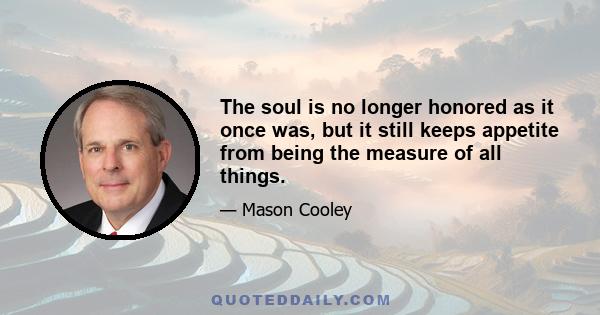 The soul is no longer honored as it once was, but it still keeps appetite from being the measure of all things.

— Mason Cooley

QUOTEDDAILY.COM